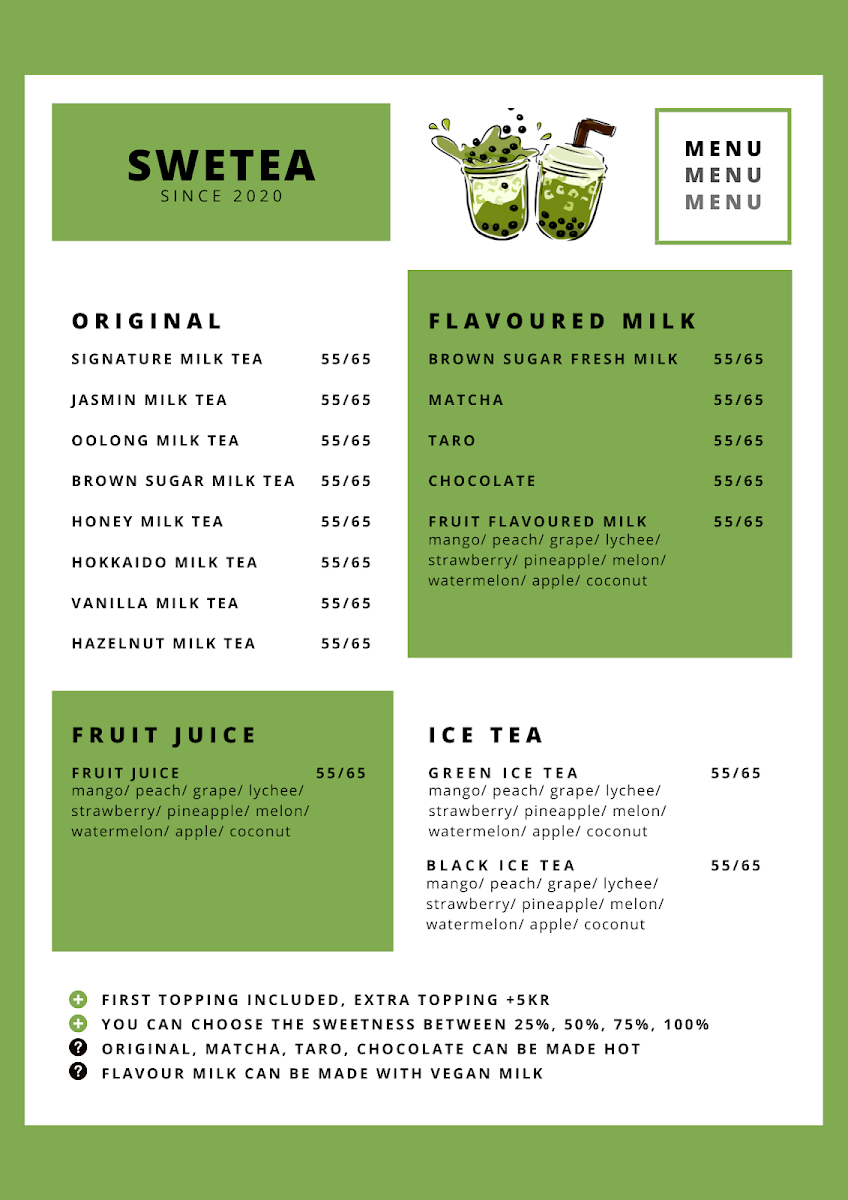 SWETEA
SINCE 2020

MENU
MENU
MENU

ORIGINAL

SIGNATURE MILK TEA 55/65

JASMIN MILK TEA 55/65

OOLONG MILK TEA 55/65

BROWN SUGAR MILK TEA 55/65

HONEY MILK TEA 55/65

HOKKAIDO MILK TEA 55/65

VANILLA MILK TEA 55/65

HAZELNUT MILK TEA 55/65

FLAVOURED MILK

BROWN SUGAR FRESH MILK 55/65

MATCHA 55/65

TARO 55/65

CHOCOLATE 55/65

FRUIT FLAVOURED MILK 55/65
mango/ peach/ grape/ lychee/ strawberry/ pineapple/ melon/ watermelon/ apple/ coconut

FRUIT JUICE

FRUIT JUICE 55/65
mango/ peach/ grape/ lychee/ strawberry/ pineapple/ melon/ watermelon/ apple/ coconut

ICE TEA

GREEN ICE TEA 55/65
mango/ peach/ grape/ lychee/ strawberry/ pineapple/ melon/ watermelon/ apple/ coconut

BLACK ICE TEA 55/65
mango/ peach/ grape/ lychee/ strawberry/ pineapple/ melon/ watermelon/ apple/ coconut

FIRST TOPPING INCLUDED, EXTRA TOPPING +5KR
YOU CAN CHOOSE THE SWEETNESS BETWEEN 25%, 50%, 75%, 100%
ORIGINAL, MATCHA, TARO, CHOCOLATE CAN BE MADE HOT
FLAVOUR MILK CAN BE MADE WITH VEGAN MILK